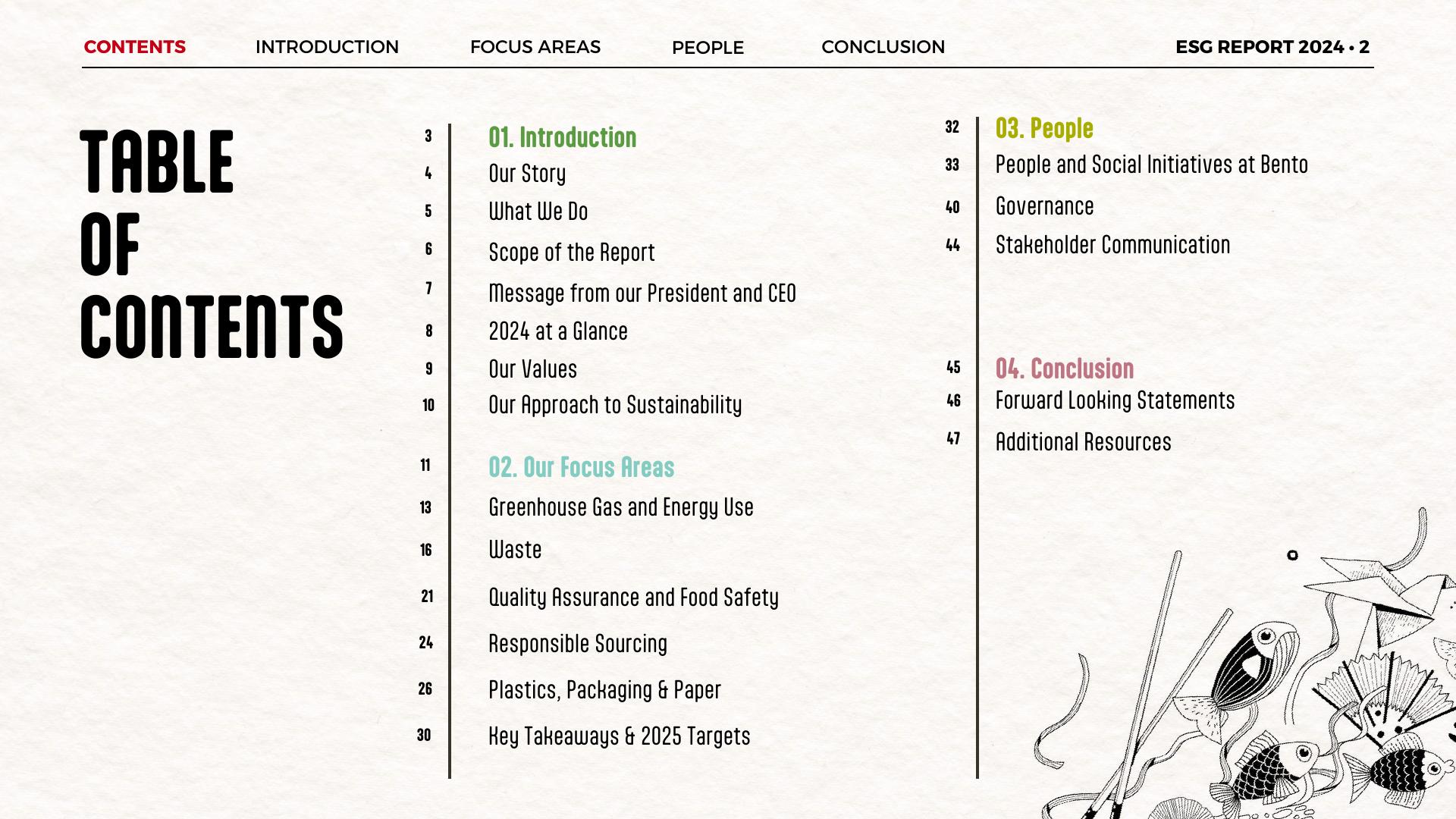 CONTENTS INTRODUCTION FOCUS AREAS PEOPLE CONCLUSION ESG REPORT 2024 • 2

TABLE OF CONTENTS

3 01. Introduction
4 Our Story
5 What We Do
6 Scope of the Report
7 Message from our President and CEO
8 2024 at a Glance
9 Our Values
10 Our Approach to Sustainability

11 02. Our Focus Areas
13 Greenhouse Gas and Energy Use
16 Waste
21 Quality Assurance and Food Safety
24 Responsible Sourcing
26 Plastics, Packaging & Paper
30 Key Takeaways & 2025 Targets

32 03. People
33 People and Social Initiatives at Bento
40 Governance
44 Stakeholder Communication

45 04. Conclusion
46 Forward Looking Statements
47 Additional Resources